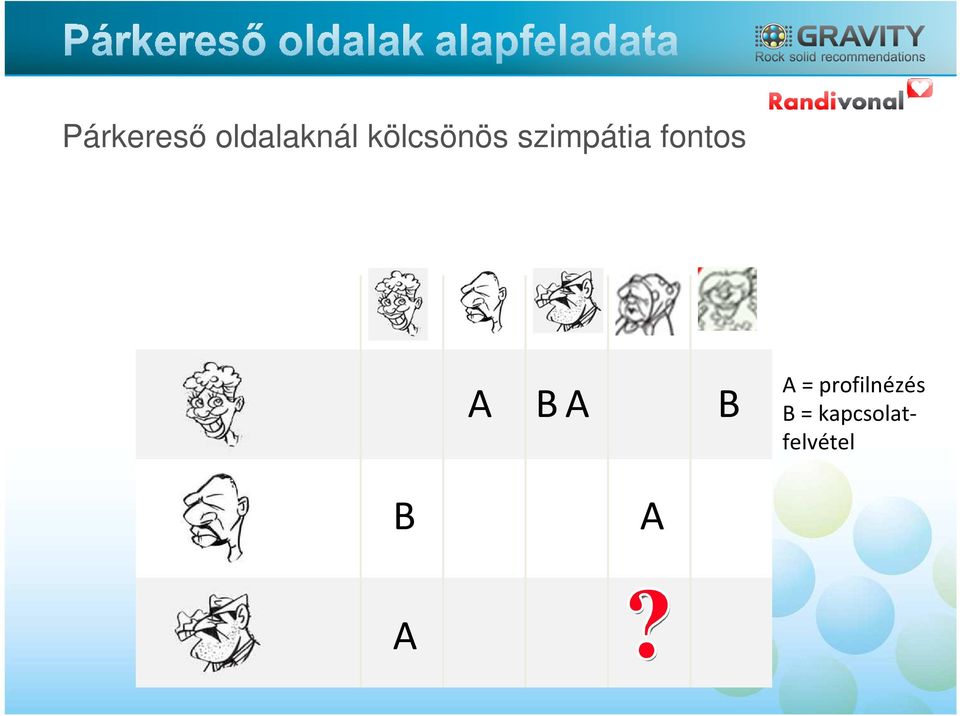 Párkereső oldalak alapfeladata

GRAVITY
Rock solid recommendations

Randivonal

Párkereső oldalaknál kölcsönös szimpátia fontos

| | | | | | |
|---|---|---|---|---|---|
| | | A | B A | | B |
| | B | | | A | |
| | A | | | ? | |

A = profilnézés
B = kapcsolatfelvétel